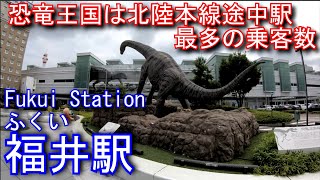 恐竜王国は北陸本線途中駅
最多の乗客数

Fukui Station
ふくい
福井駅